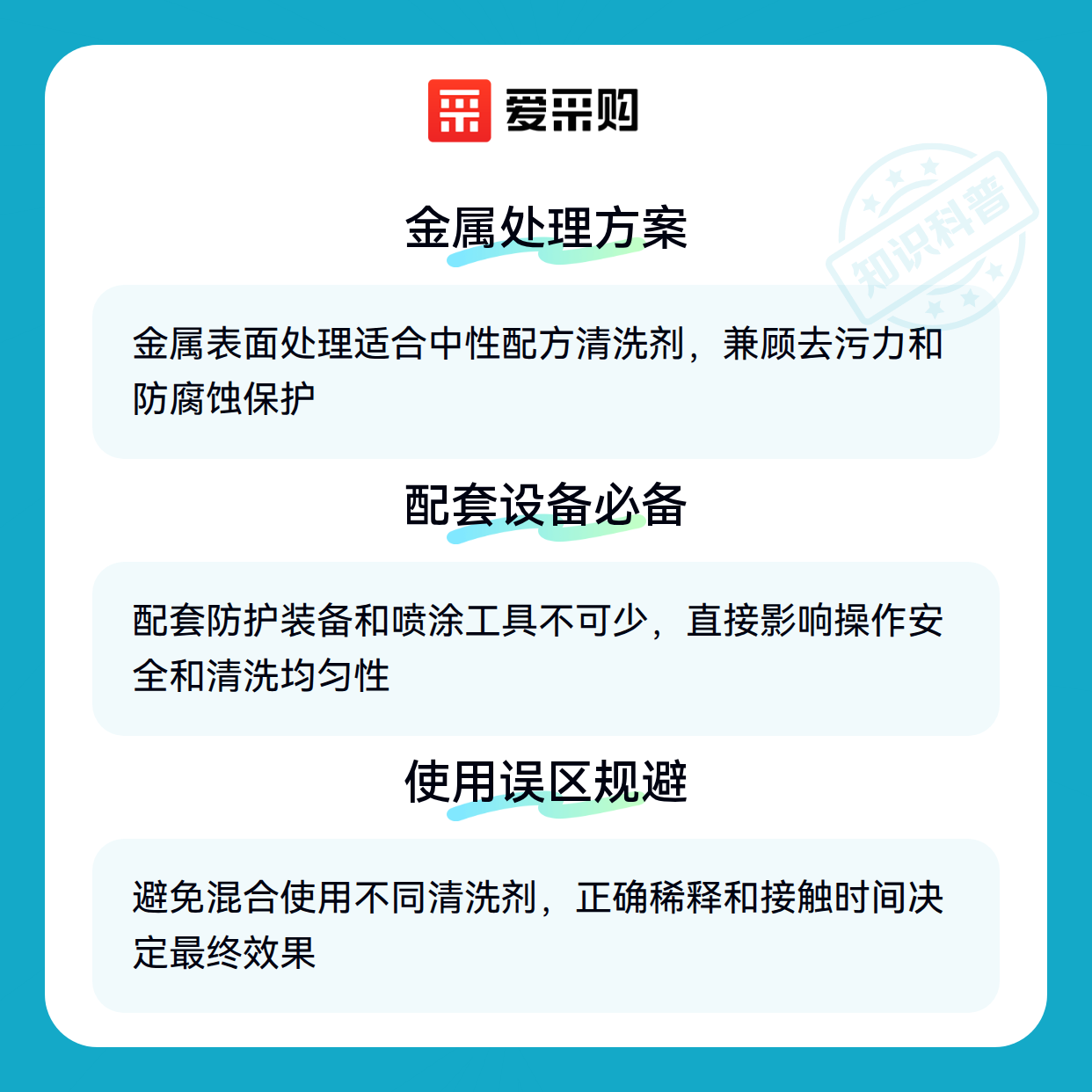 爱采购

金属处理方案

金属表面处理适合中性配方清洗剂，兼顾去污力和防腐蚀保护

配套设备必备

配套防护装备和喷涂工具不可少，直接影响操作安全和清洗均匀性

使用误区规避

避免混合使用不同清洗剂，正确稀释和接触时间决定最终效果

知识科普